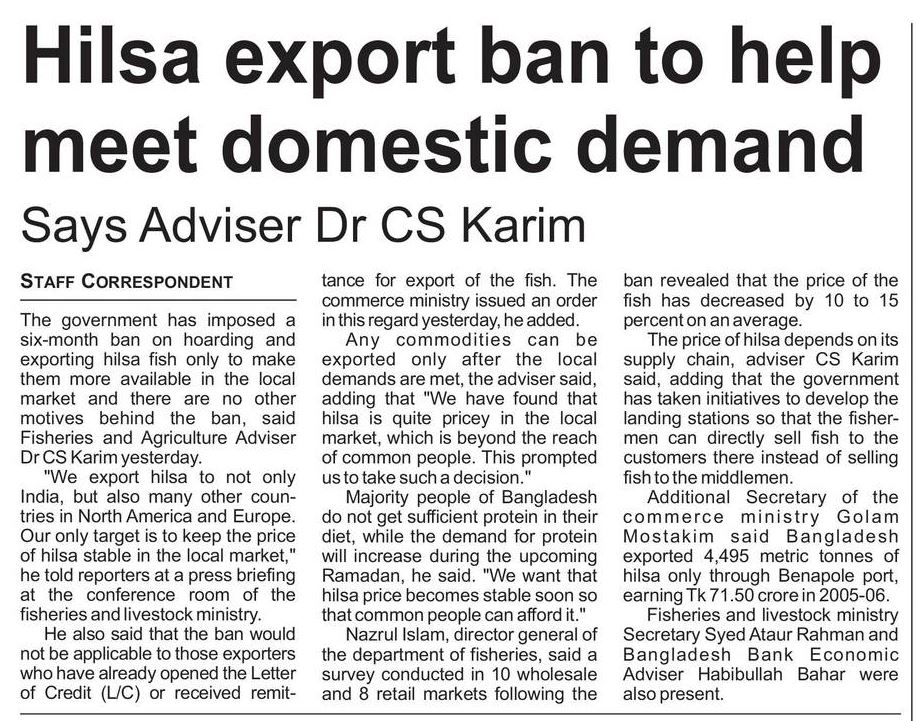 Hilsa export ban to help meet domestic demand

Says Adviser Dr CS Karim

STAFF CORRESPONDENT

The government has imposed a six-month ban on hoarding and exporting hilsa fish only to make them more available in the local market and there are no other motives behind the ban, said Fisheries and Agriculture Adviser Dr CS Karim yesterday.

"We export hilsa to not only India, but also many other countries in North America and Europe. Our only target is to keep the price of hilsa stable in the local market," he told reporters at a press briefing at the conference room of the fisheries and livestock ministry.

He also said that the ban would not be applicable to those exporters who have already opened the Letter of Credit (L/C) or received remittance for export of the fish. The commerce ministry issued an order in this regard yesterday, he added.

Any commodities can be exported only after the local demands are met, the adviser said, adding that "We have found that hilsa is quite pricey in the local market, which is beyond the reach of common people. This prompted us to take such a decision."

Majority people of Bangladesh do not get sufficient protein in their diet, while the demand for protein will increase during the upcoming Ramadan, he said. "We want that hilsa price becomes stable soon so that common people can afford it."

Nazrul Islam, director general of the department of fisheries, said a survey conducted in 10 wholesale and 8 retail markets following the ban revealed that the price of the fish has decreased by 10 to 15 percent on an average.

The price of hilsa depends on its supply chain, adviser CS Karim said, adding that the government has taken initiatives to develop the landing stations so that the fishermen can directly sell fish to the customers there instead of selling fish to the middlemen.

Additional Secretary of the commerce ministry Golam Mostakim said Bangladesh exported 4,495 metric tonnes of hilsa only through Benapole port, earning Tk 71.50 crore in 2005-06.

Fisheries and livestock ministry Secretary Syed Ataur Rahman and Bangladesh Bank Economic Adviser Habibullah Bahar were also present.